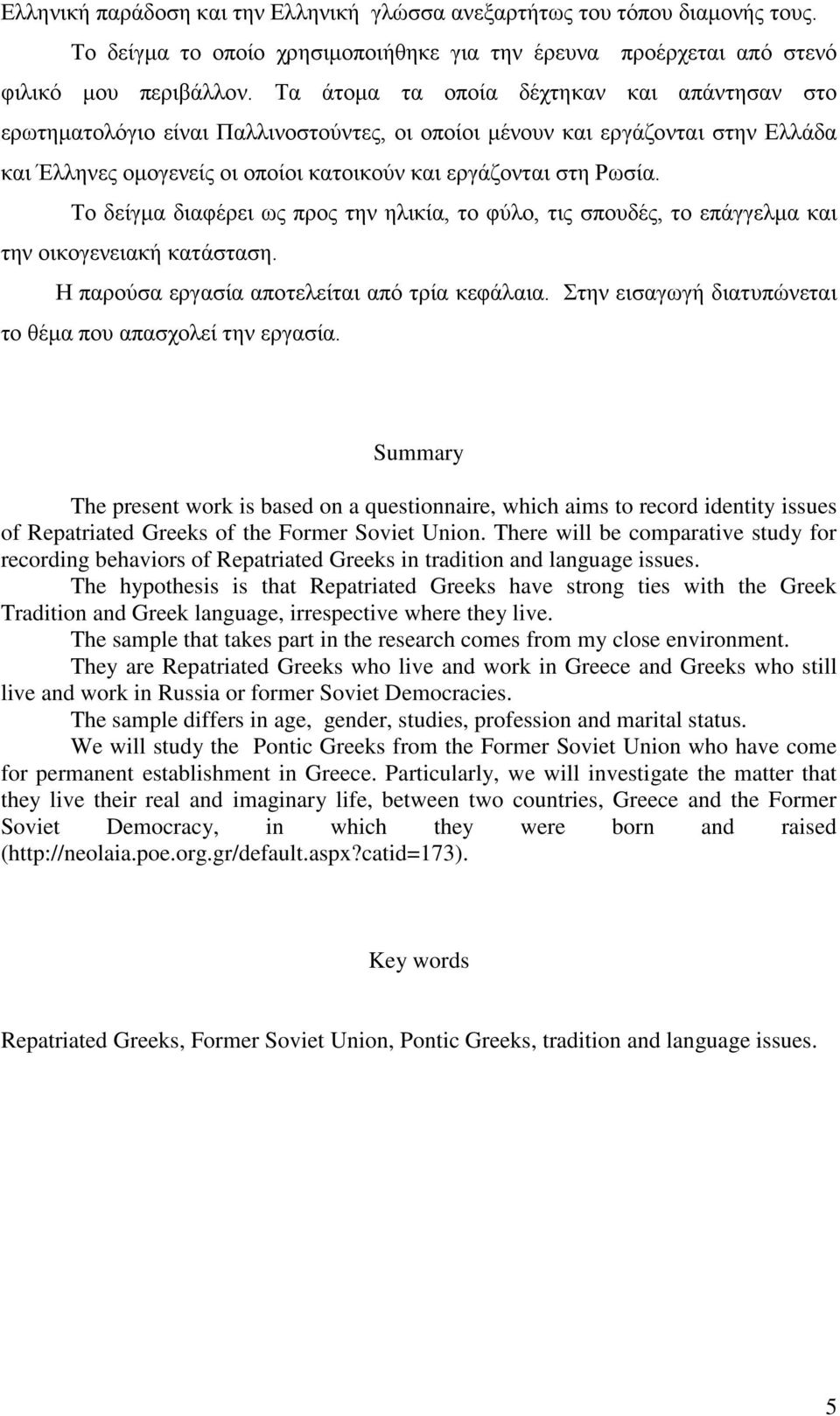 Ελληνική παράδοση και την Ελληνική γλώσσα ανεξαρτήτως του τόπου διαμονής τους.

Το δείγμα το οποίο χρησιμοποιήθηκε για την έρευνα προέρχεται από στενό φιλικό μου περιβάλλον. Τα άτομα τα οποία δέχτηκαν και απάντησαν στο ερωτηματολόγιο είναι Παλλινοστούντες, οι οποίοι μένουν και εργάζονται στην Ελλάδα και Έλληνες ομογενείς οι οποίοι κατοικούν και εργάζονται στη Ρωσία.

Το δείγμα διαφέρει ως προς την ηλικία, το φύλο, τις σπουδές, το επάγγελμα και την οικογενειακή κατάσταση.

Η παρούσα εργασία αποτελείται από τρία κεφάλαια. Στην εισαγωγή διατυπώνεται το θέμα που απασχολεί την εργασία.

Summary

The present work is based on a questionnaire, which aims to record identity issues of Repatriated Greeks of the Former Soviet Union. There will be comparative study for recording behaviors of Repatriated Greeks in tradition and language issues.

The hypothesis is that Repatriated Greeks have strong ties with the Greek Tradition and Greek language, irrespective where they live.

The sample that takes part in the research comes from my close environment.

They are Repatriated Greeks who live and work in Greece and Greeks who still live and work in Russia or former Soviet Democracies.

The sample differs in age, gender, studies, profession and marital status.

We will study the Pontic Greeks from the Former Soviet Union who have come for permanent establishment in Greece. Particularly, we will investigate the matter that they live their real and imaginary life, between two countries, Greece and the Former Soviet Democracy, in which they were born and raised (http://neolaia.poe.org.gr/default.aspx?catid=173).

Key words

Repatriated Greeks, Former Soviet Union, Pontic Greeks, tradition and language issues.

5